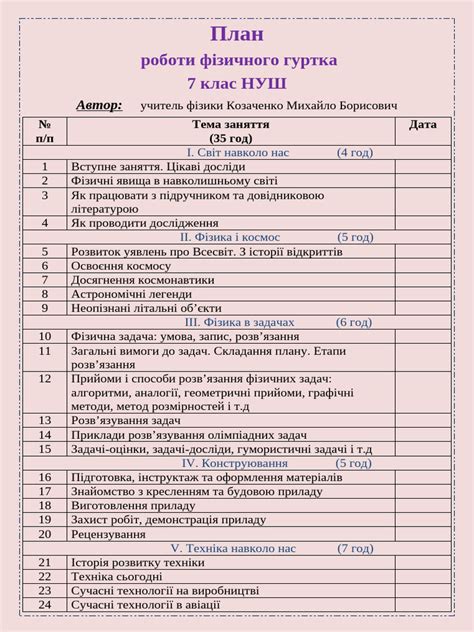 План
роботи фізичного гуртка
7 клас НУШ

Автор: учитель фізики Козаченко Михайло Борисович

| № п/п | Тема заняття (35 год) | Дата |
|---|---|---|
| | I. Світ навколо нас (4 год) | |
| 1 | Вступне заняття. Цікаві досліди | |
| 2 | Фізичні явища в навколишньому світі | |
| 3 | Як працювати з підручником та довідниковою літературою | |
| 4 | Як проводити дослідження | |
| | II. Фізика і космос (5 год) | |
| 5 | Розвиток уявлень про Всесвіт. З історії відкриттів | |
| 6 | Освоєння космосу | |
| 7 | Досягнення космонавтики | |
| 8 | Астрономічні легенди | |
| 9 | Неопізнані літальні об’єкти | |
| | III. Фізика в задачах (6 год) | |
| 10 | Фізична задача: умова, запис, розв’язання | |
| 11 | Загальні вимоги до задач. Складання плану. Етапи розв’язання | |
| 12 | Прийоми і способи розв’язання фізичних задач: алгоритми, аналогії, геометричні прийоми, графічні методи, метод розмірностей і т.д | |
| 13 | Розв’язування задач | |
| 14 | Приклади розв’язування олімпіадних задач | |
| 15 | Задачі-оцінки, задачі-досліди, гумористичні задачі і т.д | |
| | IV. Конструювання (5 год) | |
| 16 | Підготовка, інструктаж та оформлення матеріалів | |
| 17 | Знайомство з кресленням та будовою приладу | |
| 18 | Виготовлення приладу | |
| 19 | Захист робіт, демонстрація приладу | |
| 20 | Рецензування | |
| | V. Техніка навколо нас (7 год) | |
| 21 | Історія розвитку техніки | |
| 22 | Техніка сьогодні | |
| 23 | Сучасні технології на виробництві | |
| 24 | Сучасні технології в авіації | |